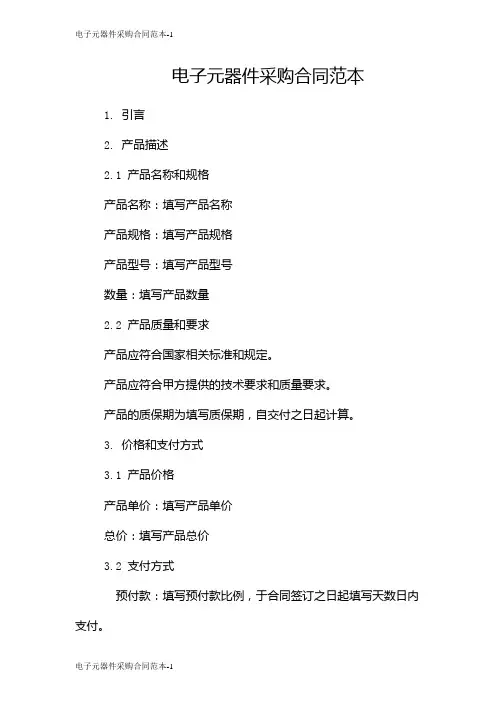 电子元器件采购合同范本-1

电子元器件采购合同范本

1. 引言

2. 产品描述

2.1 产品名称和规格

产品名称：填写产品名称

产品规格：填写产品规格

产品型号：填写产品型号

数量：填写产品数量

2.2 产品质量和要求

产品应符合国家相关标准和规定。

产品应符合甲方提供的技术要求和质量要求。

产品的质保期为填写质保期，自交付之日起计算。

3. 价格和支付方式

3.1 产品价格

产品单价：填写产品单价

总价：填写产品总价

3.2 支付方式

预付款：填写预付款比例，于合同签订之日起填写天数日内支付。

电子元器件采购合同范本-1